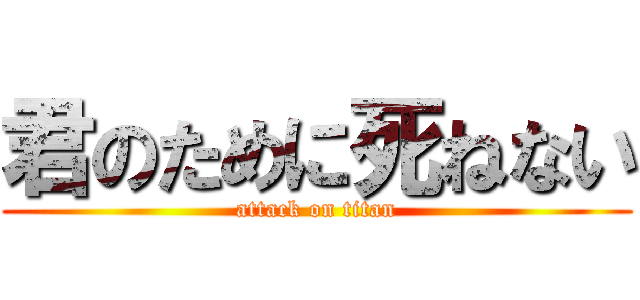 君のために死ねない
attack on titan